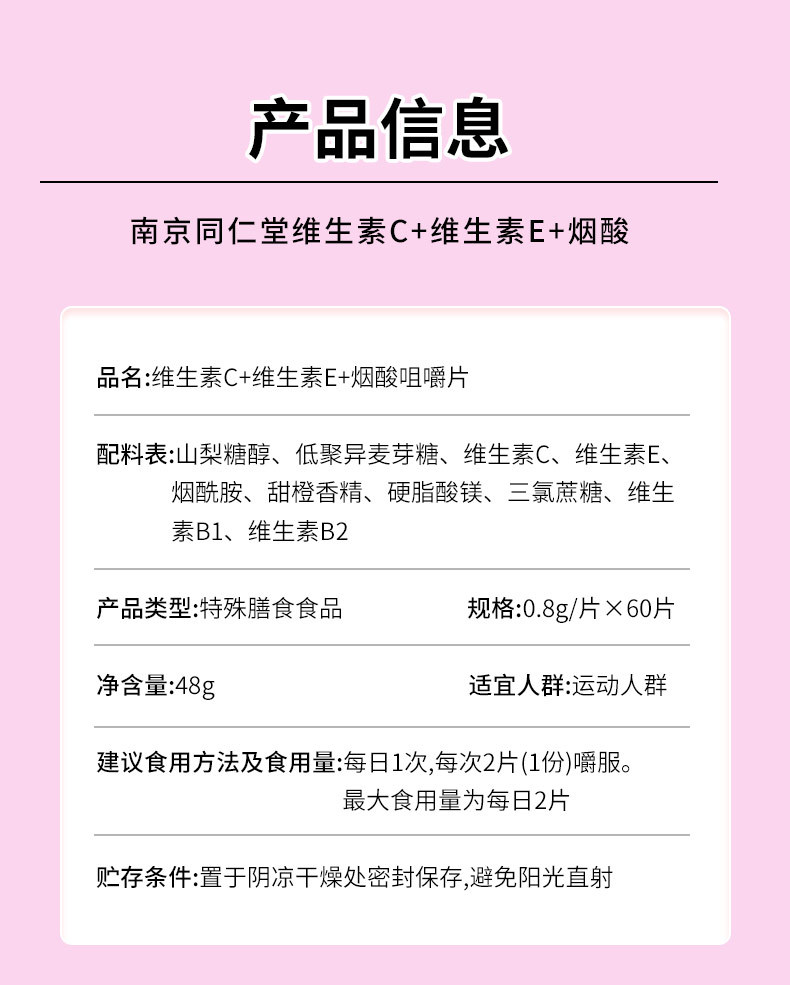 产品信息

南京同仁堂维生素C+维生素E+烟酸

品名:维生素C+维生素E+烟酸咀嚼片

配料表:山梨糖醇、低聚异麦芽糖、维生素C、维生素E、烟酰胺、甜橙香精、硬脂酸镁、三氯蔗糖、维生素B1、维生素B2

产品类型:特殊膳食食品

规格:0.8g/片×60片

净含量:48g

适宜人群:运动人群

建议食用方法及食用量:每日1次,每次2片(1份)嚼服。最大食用量为每日2片

贮存条件:置于阴凉干燥处密封保存,避免阳光直射